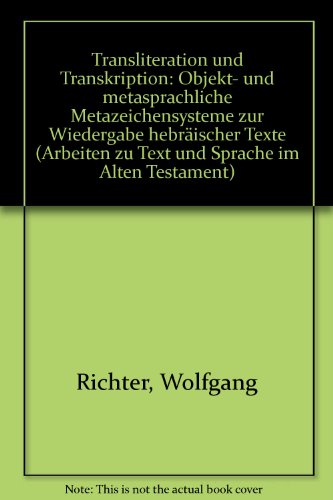 Transliteration und Transkription: Objekt- und metasprachliche Metazeichensysteme zur Wiedergabe hebräischer Texte (Arbeiten zu Text und Sprache im Alten Testament)

Richter, Wolfgang

Note: This is not the actual book cover